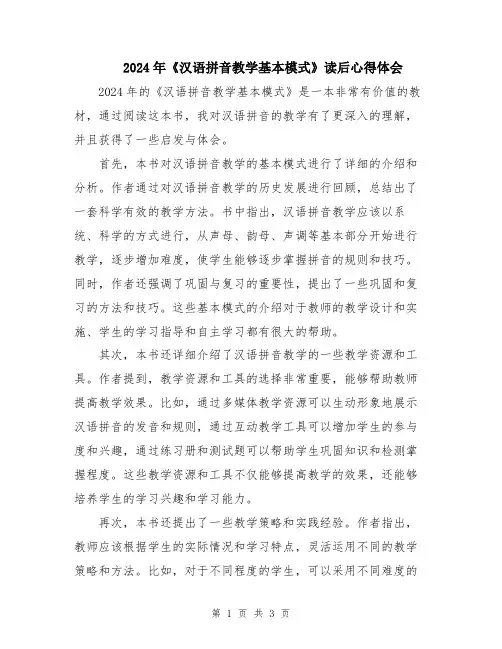 2024年《汉语拼音教学基本模式》读后心得体会

2024年的《汉语拼音教学基本模式》是一本非常有价值的教材，通过阅读这本书，我对汉语拼音的教学有了更深入的理解，并且获得了一些启发与体会。

首先，本书对汉语拼音教学的基本模式进行了详细的介绍和分析。作者通过对汉语拼音教学的历史发展进行回顾，总结出了一套科学有效的教学方法。书中指出，汉语拼音教学应该以系统、科学的方式进行，从声母、韵母、声调等基本部分开始进行教学，逐步增加难度，使学生能够逐步掌握拼音的规则和技巧。同时，作者还强调了巩固与复习的重要性，提出了一些巩固和复习的方法和技巧。这些基本模式的介绍对于教师的教学设计和实施、学生的学习指导和自主学习都有很大的帮助。

其次，本书还详细介绍了汉语拼音教学的一些教学资源和工具。作者提到，教学资源和工具的选择非常重要，能够帮助教师提高教学效果。比如，通过多媒体教学资源可以生动形象地展示汉语拼音的发音和规则，通过互动教学工具可以增加学生的参与度和兴趣，通过练习册和测试题可以帮助学生巩固知识和检测掌握程度。这些教学资源和工具不仅能够提高教学的效果，还能够培养学生的学习兴趣和学习能力。

再次，本书还提出了一些教学策略和实践经验。作者指出，教师应该根据学生的实际情况和学习特点，灵活运用不同的教学策略和方法。比如，对于不同程度的学生，可以采用不同难度的

第 1 页 共 3 页